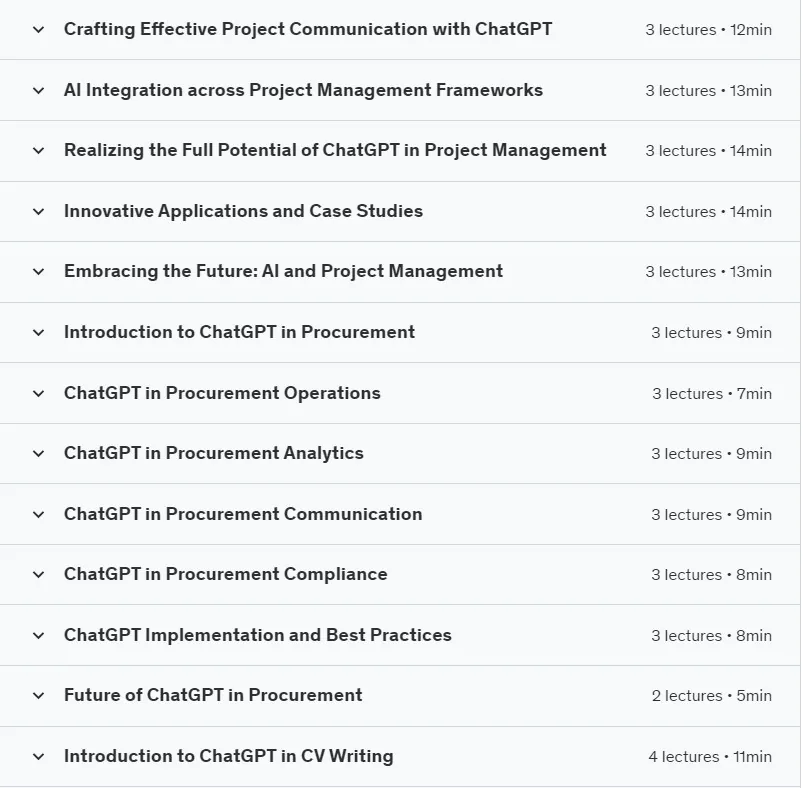 Crafting Effective Project Communication with ChatGPT 3 lectures • 12min

AI Integration across Project Management Frameworks 3 lectures • 13min

Realizing the Full Potential of ChatGPT in Project Management 3 lectures • 14min

Innovative Applications and Case Studies 3 lectures • 14min

Embracing the Future: AI and Project Management 3 lectures • 13min

Introduction to ChatGPT in Procurement 3 lectures • 9min

ChatGPT in Procurement Operations 3 lectures • 7min

ChatGPT in Procurement Analytics 3 lectures • 9min

ChatGPT in Procurement Communication 3 lectures • 9min

ChatGPT in Procurement Compliance 3 lectures • 8min

ChatGPT Implementation and Best Practices 3 lectures • 8min

Future of ChatGPT in Procurement 2 lectures • 5min

Introduction to ChatGPT in CV Writing 4 lectures • 11min